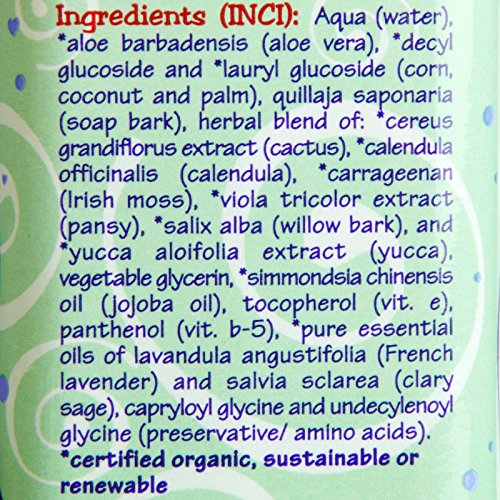 Ingredients (INCI): Aqua (water), *aloe barbadensis (aloe vera), *decyl glucoside and *lauryl glucoside (corn, coconut and palm), quillaja saponaria (soap bark), herbal blend of: *cereus grandiflorus extract (cactus), *calendula officinalis (calendula), *carrageenan (Irish moss), *viola tricolor extract (pansy), *salix alba (willow bark), and *yucca aloifolia extract (yucca), vegetable glycerin, *simmondsia chinensis oil (jojoba oil), tocopherol (vit. e), panthenol (vit. b-5), *pure essential oils of lavandula angustifolia (French lavender) and salvia sclarea (clary sage), capryloyl glycine and undecylenoyl glycine (preservative/ amino acids).

*certified organic, sustainable or renewable